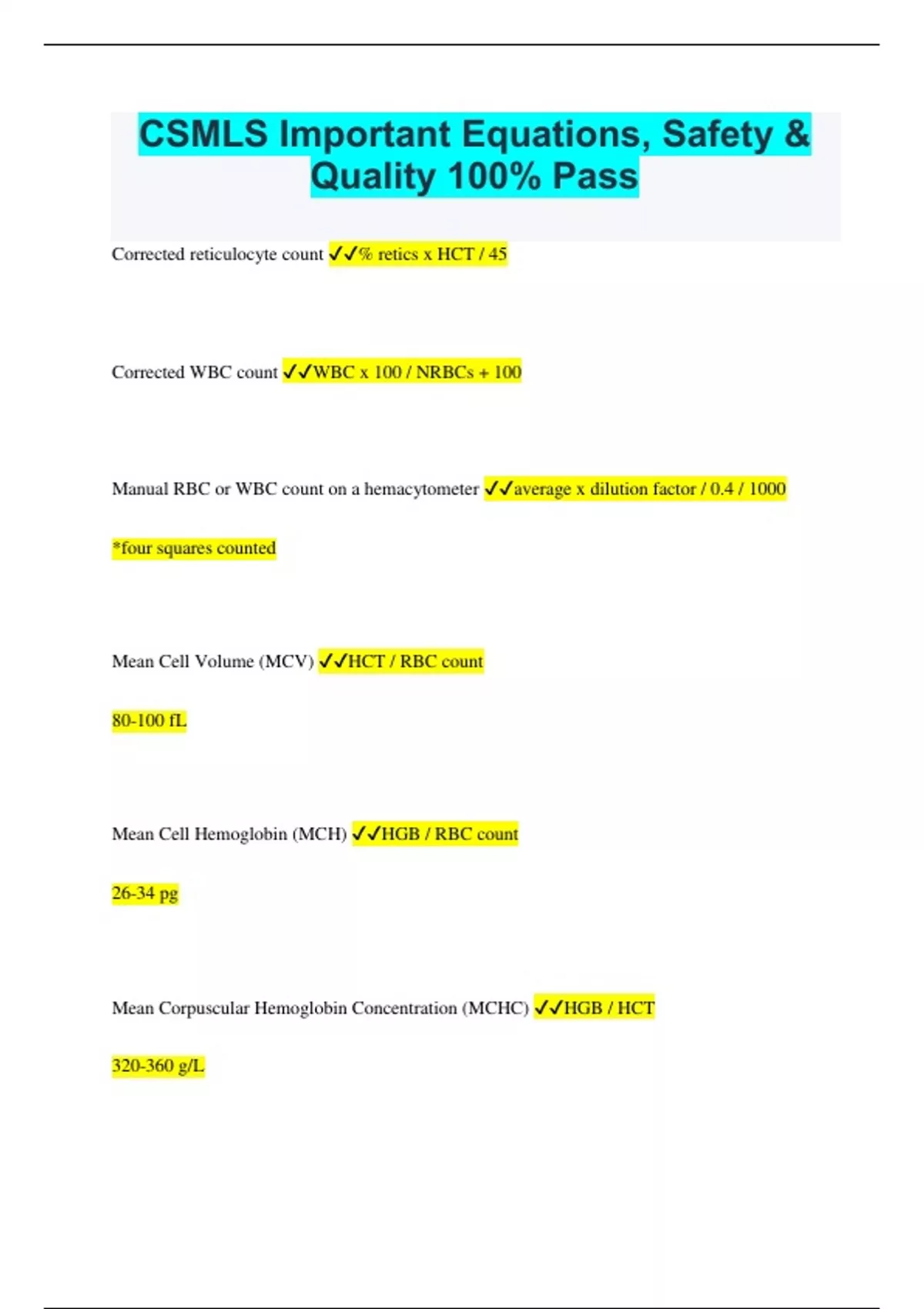 CSMLS Important Equations, Safety & Quality 100% Pass

Corrected reticulocyte count ✓✓% retics x HCT / 45

Corrected WBC count ✓✓WBC x 100 / NRBCs + 100

Manual RBC or WBC count on a hemacytometer ✓✓average x dilution factor / 0.4 / 1000

*four squares counted

Mean Cell Volume (MCV) ✓✓HCT / RBC count

80-100 fL

Mean Cell Hemoglobin (MCH) ✓✓HGB / RBC count

26-34 pg

Mean Corpuscular Hemoglobin Concentration (MCHC) ✓✓HGB / HCT

320-360 g/L